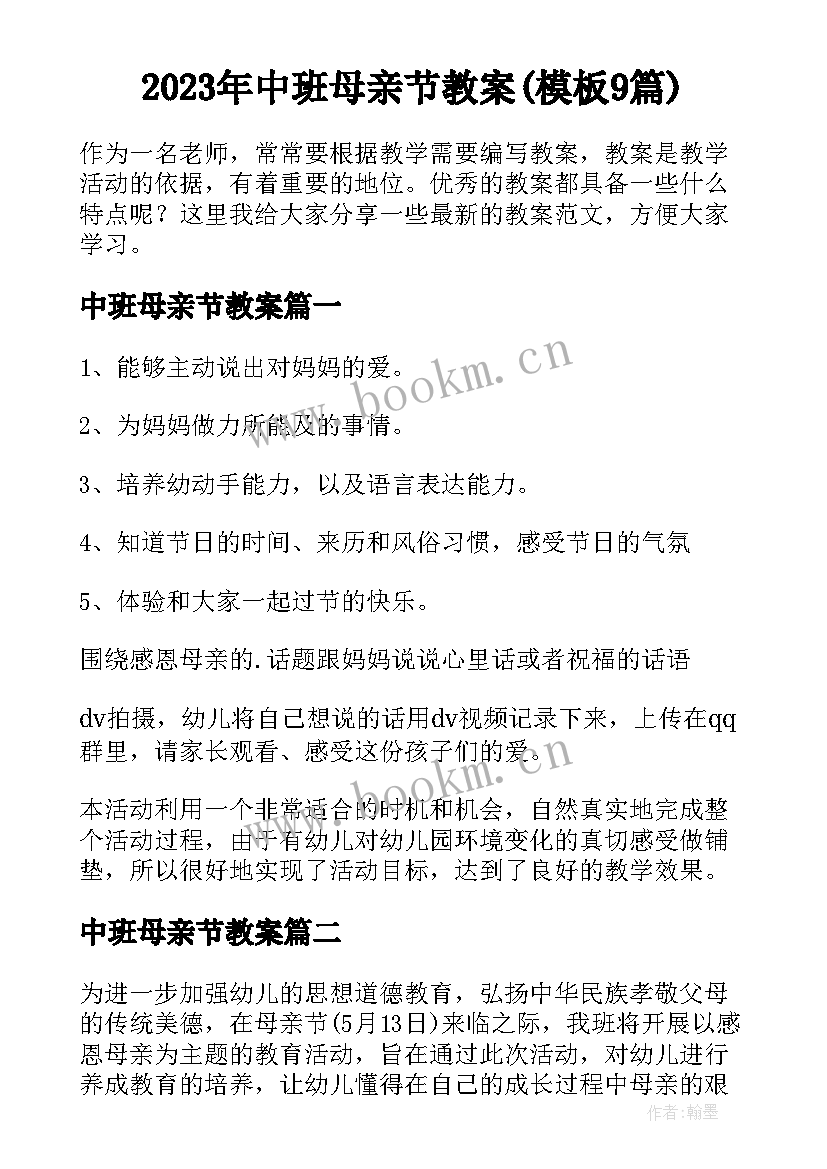 2023年中班母亲节教案(模板9篇)

作为一名老师，常常要根据教学需要编写教案，教案是教学活动的依据，有着重要的地位。优秀的教案都具备一些什么特点呢？这里我给大家分享一些最新的教案范文，方便大家学习。

中班母亲节教案篇一

1、能够主动说出对妈妈的爱。

2、为妈妈做力所能及的事情。

3、培养幼动手能力，以及语言表达能力。

4、知道节日的时间、来历和风俗习惯，感受节日的气氛

5、体验和大家一起过节的快乐。

围绕感恩母亲的.话题跟妈妈说说心里话或者祝福的话语

dv拍摄，幼儿将自己想说的话用dv视频记录下来，上传在qq群里，请家长观看、感受这份孩子们的爱。

本活动利用一个非常适合的时机和机会，自然真实地完成整个活动过程，由于有幼儿对幼儿园环境变化的真切感受做铺垫，所以很好地实现了活动目标，达到了良好的教学效果。

中班母亲节教案篇二

为进一步加强幼儿的思想道德教育，弘扬中华民族孝敬父母的传统美德，在母亲节(5月13日)来临之际，我班将开展以感恩母亲为主题的教育活动，旨在通过此次活动，对幼儿进行养成教育的培养，让幼儿懂得在自己的成长过程中母亲的艰

www.bookm.cn

www.bookm.cn

作者：翰墨